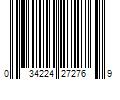 0 34224 27276 9